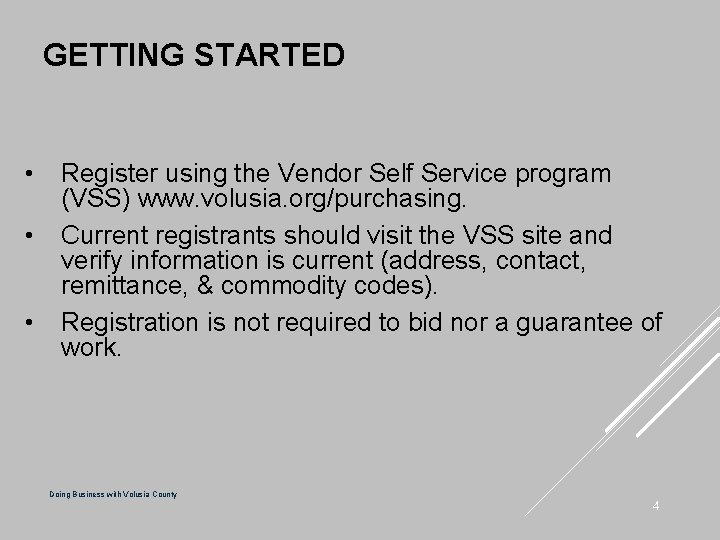 GETTING STARTED

• Register using the Vendor Self Service program (VSS) www.volusia.org/purchasing.

• Current registrants should visit the VSS site and verify information is current (address, contact, remittance, & commodity codes).

• Registration is not required to bid nor a guarantee of work.

Doing Business with Volusia County

4